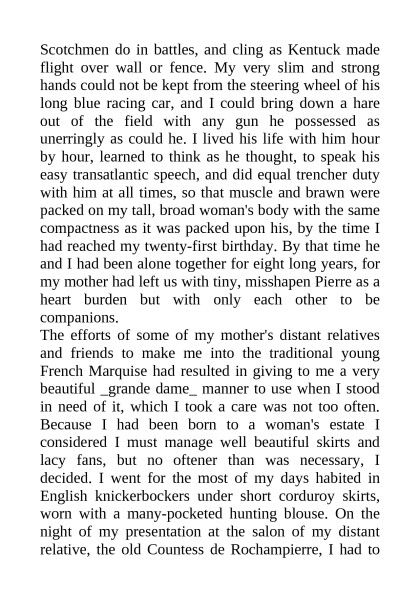 Scotchmen do in battles, and cling as Kentuck made flight over wall or fence. My very slim and strong hands could not be kept from the steering wheel of his long blue racing car, and I could bring down a hare out of the field with any gun he possessed as unerringly as could he. I lived his life with him hour by hour, learned to think as he thought, to speak his easy transatlantic speech, and did equal trencher duty with him at all times, so that muscle and brawn were packed on my tall, broad woman's body with the same compactness as it was packed upon his, by the time I had reached my twenty-first birthday. By that time he and I had been alone together for eight long years, for my mother had left us with tiny, misshapen Pierre as a heart burden but with only each other to be companions.
The efforts of some of my mother's distant relatives and friends to make me into the traditional young French Marquise had resulted in giving to me a very beautiful _grande dame_ manner to use when I stood in need of it, which I took a care was not too often. Because I had been born to a woman's estate I considered I must manage well beautiful skirts and lacy fans, but no oftener than was necessary, I decided. I went for the most of my days habited in English knickerbockers under short corduroy skirts, worn with a many-pocketed hunting blouse. On the night of my presentation at the salon of my distant relative, the old Countess de Rochampierre, I had to